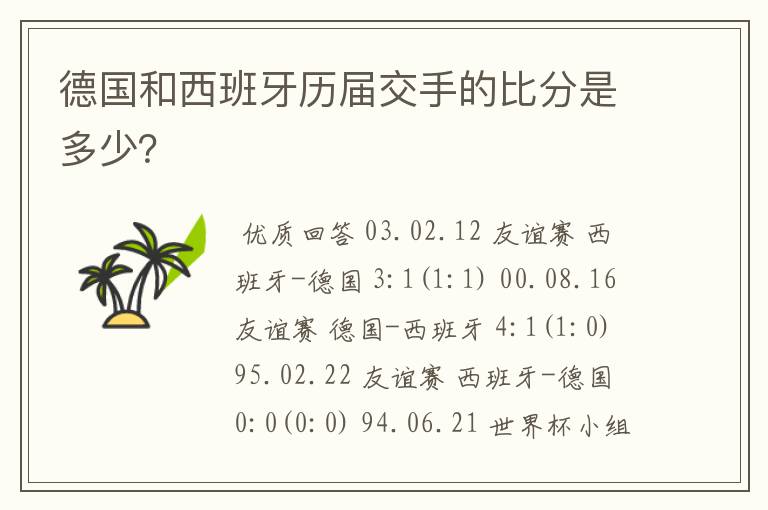 德国和西班牙历届交手的比分是多少?

优质回答 03.02.12 友谊赛 西班牙-德国 3:1(1:1) 00.08.16 友谊赛 德国-西班牙 4:1(1:0) 95.02.22 友谊赛 西班牙-德国 0:0(0:0) 94.06.21 世界杯小组